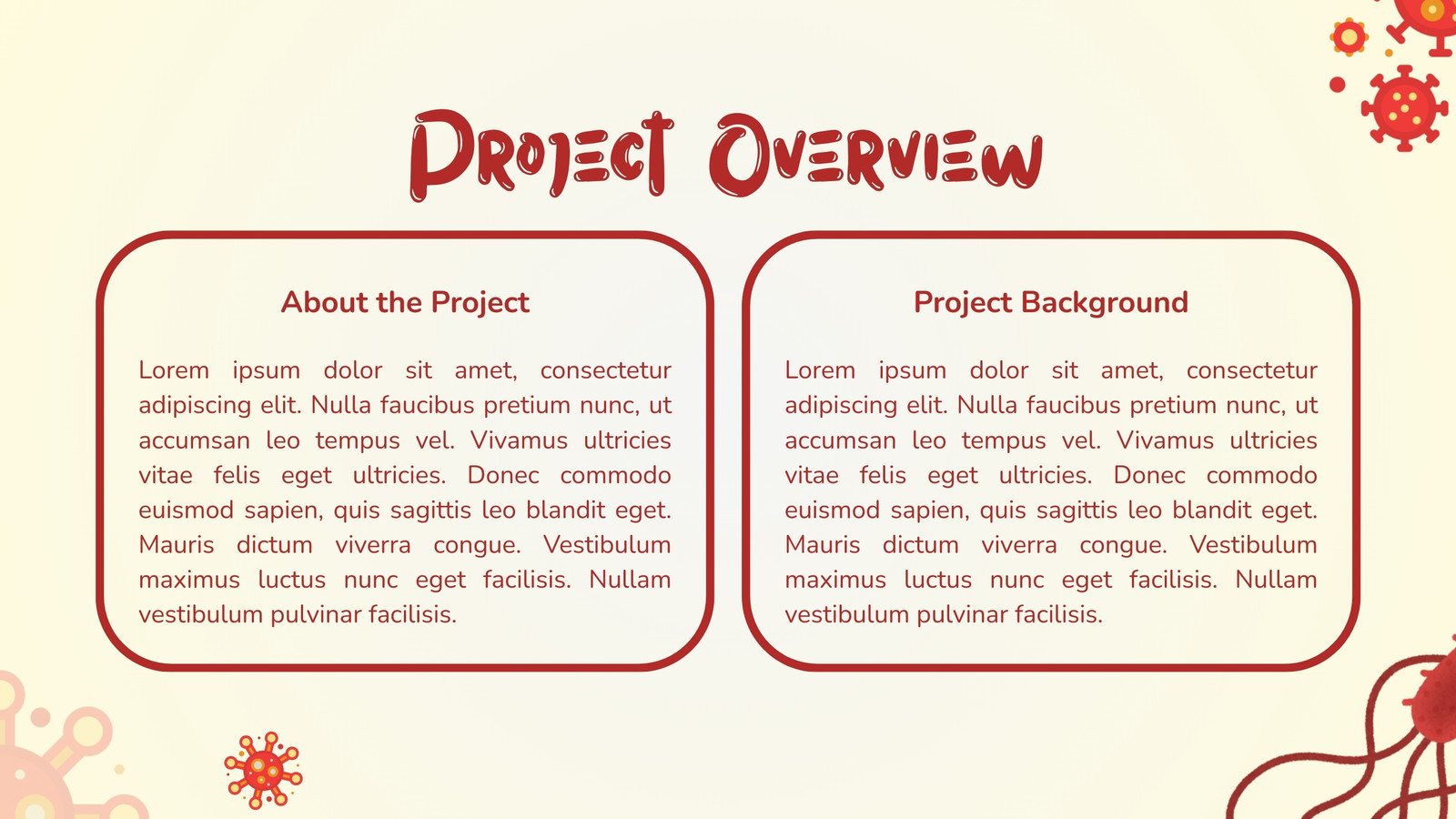 Project Overview

About the Project

Lorem ipsum dolor sit amet, consectetur adipiscing elit. Nulla faucibus pretium nunc, ut accumsan leo tempus vel. Vivamus ultricies vitae felis eget ultricies. Donec commodo euismod sapien, quis sagittis leo blandit eget. Mauris dictum viverra congue. Vestibulum maximus luctus nunc eget facilisis. Nullam vestibulum pulvinar facilisis.

Project Background

Lorem ipsum dolor sit amet, consectetur adipiscing elit. Nulla faucibus pretium nunc, ut accumsan leo tempus vel. Vivamus ultricies vitae felis eget ultricies. Donec commodo euismod sapien, quis sagittis leo blandit eget. Mauris dictum viverra congue. Vestibulum maximus luctus nunc eget facilisis. Nullam vestibulum pulvinar facilisis.